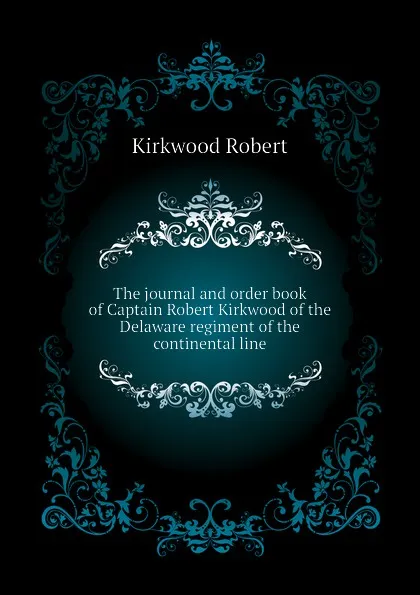 Kirkwood Robert

The journal and order book of Captain Robert Kirkwood of the Delaware regiment of the continental line